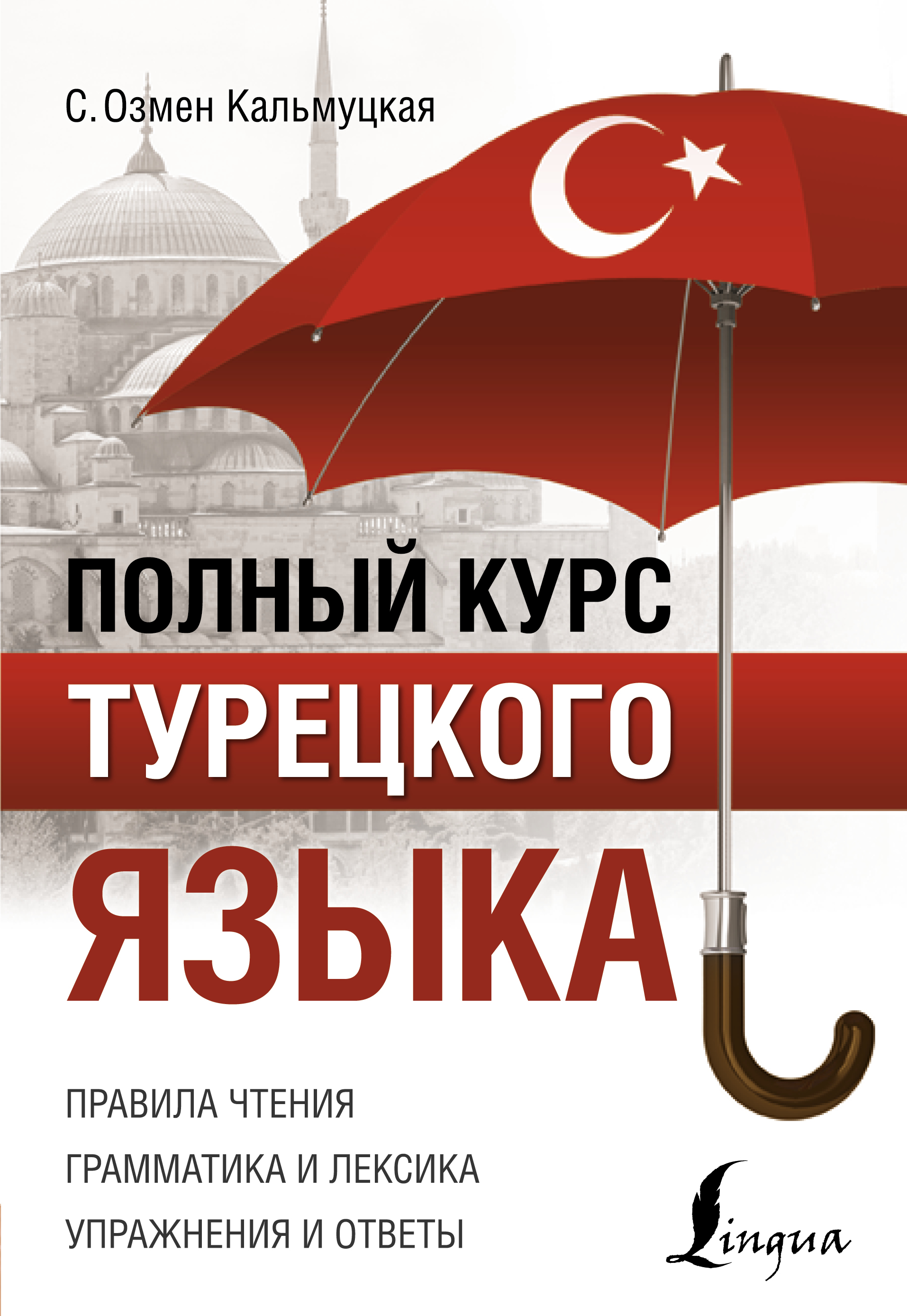 С. Озмен Кальмуцкая

ПОЛНЫЙ КУРС
ТУРЕЦКОГО
ЯЗЫКА

ПРАВИЛА ЧТЕНИЯ
ГРАММАТИКА И ЛЕКСИКА
УПРАЖНЕНИЯ И ОТВЕТЫ

Lingua